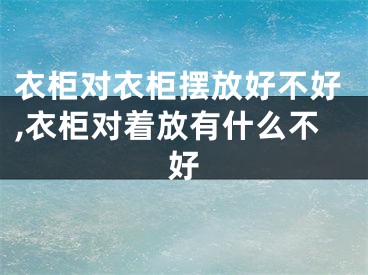 衣柜对衣柜摆放好不好,衣柜对着放有什么不好